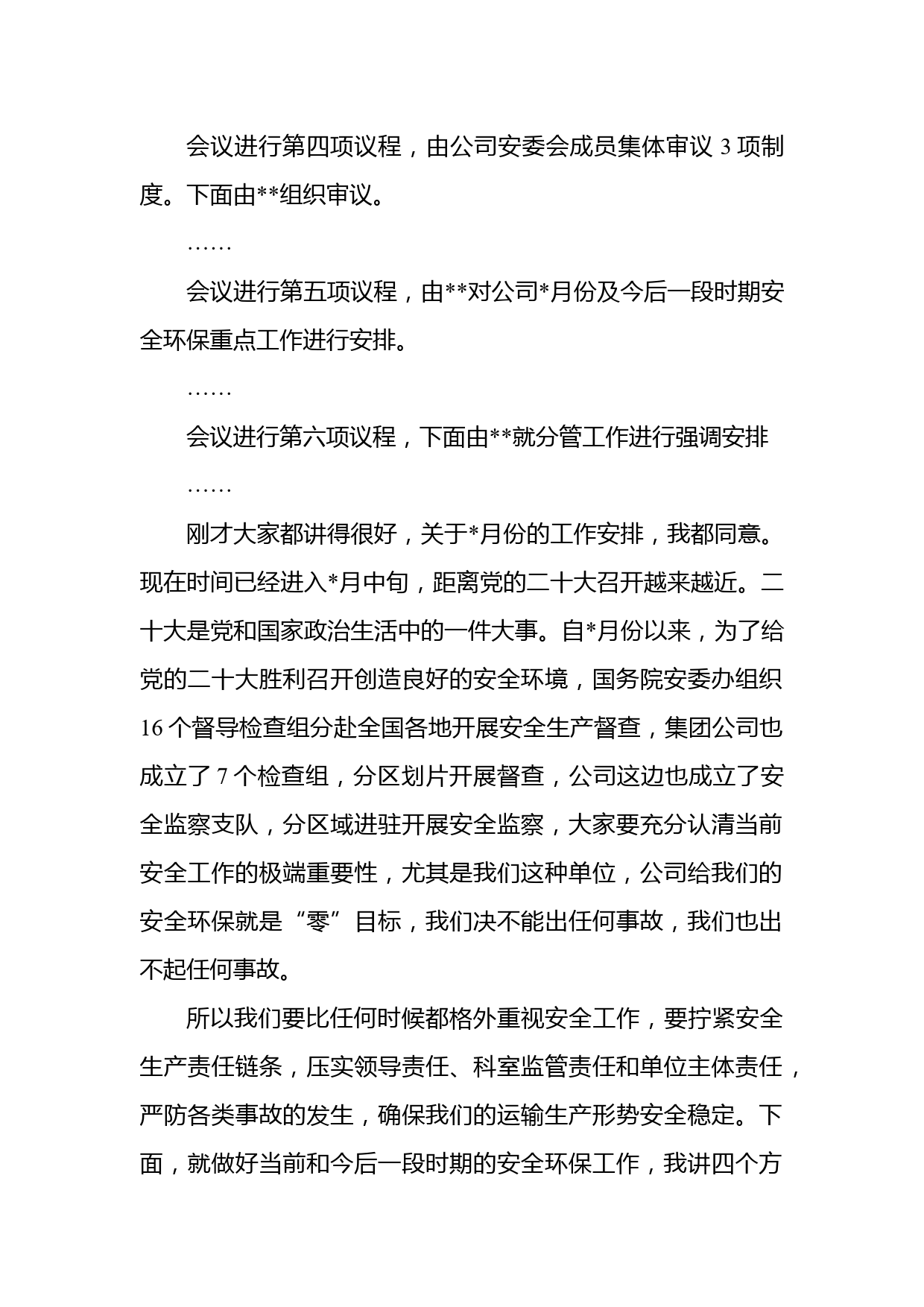 会议进行第四项议程，由公司安委会成员集体审议 3 项制度。下面由**组织审议。

……

会议进行第五项议程，由**对公司*月份及今后一段时期安全环保重点工作进行安排。

……

会议进行第六项议程，下面由**就分管工作进行强调安排

……

刚才大家都讲得很好，关于*月份的工作安排，我都同意。现在时间已经进入*月中旬，距离党的二十大召开越来越近。二十大是党和国家政治生活中的一件大事。自*月份以来，为了给党的二十大胜利召开创造良好的安全环境，国务院安委办组织 16 个督导检查组分赴全国各地开展安全生产督查，集团公司也成立了 7 个检查组，分区划片开展督查，公司这边也成立了安全监察支队，分区域进驻开展安全监察，大家要充分认清当前安全工作的极端重要性，尤其是我们这种单位，公司给我们的安全环保就是“零”目标，我们决不能出任何事故，我们也出不起任何事故。

所以我们要比任何时候都格外重视安全工作，要拧紧安全生产责任链条，压实领导责任、科室监管责任和单位主体责任，严防各类事故的发生，确保我们的运输生产形势安全稳定。下面，就做好当前和今后一段时期的安全环保工作，我讲四个方